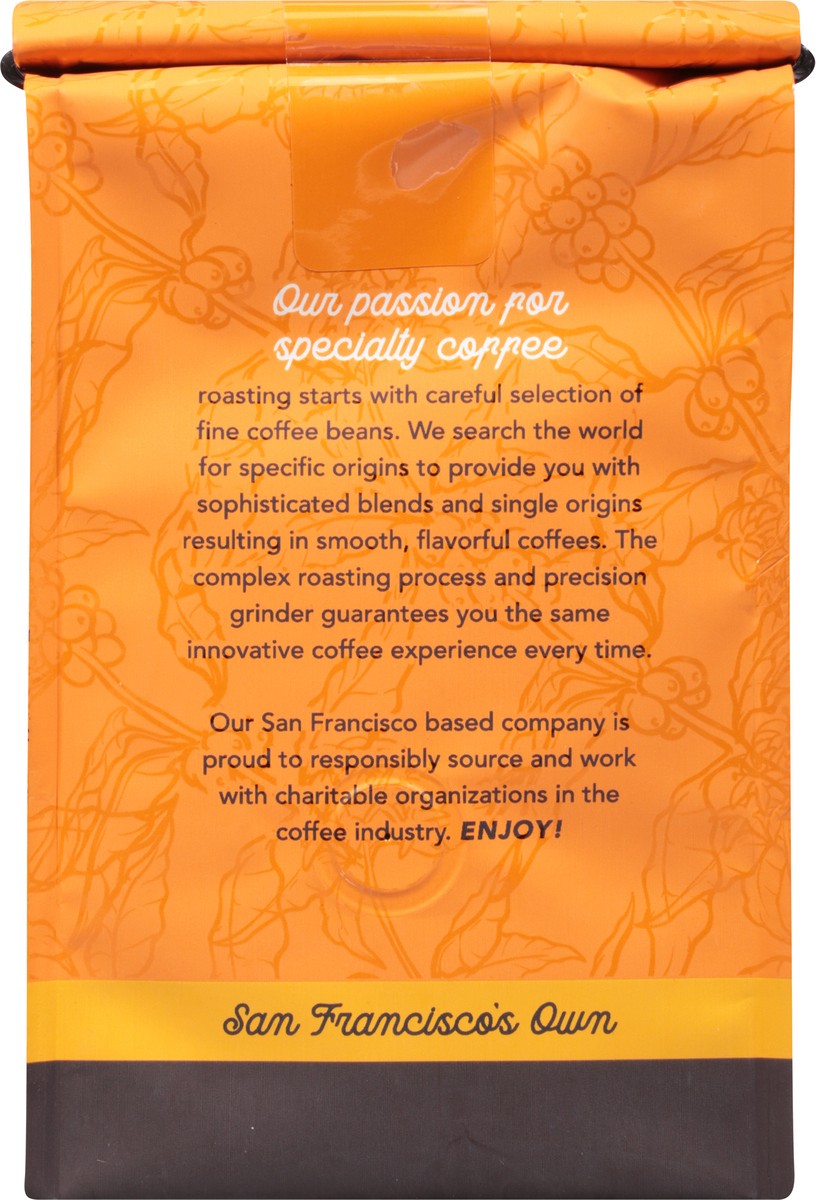 Our passion for specialty coffee roasting starts with careful selection of fine coffee beans. We search the world for specific origins to provide you with sophisticated blends and single origins resulting in smooth, flavorful coffees. The complex roasting process and precision grinder guarantees you the same innovative coffee experience every time.

Our San Francisco based company is proud to responsibly source and work with charitable organizations in the coffee industry. ENJOY!

San Francisco's Own